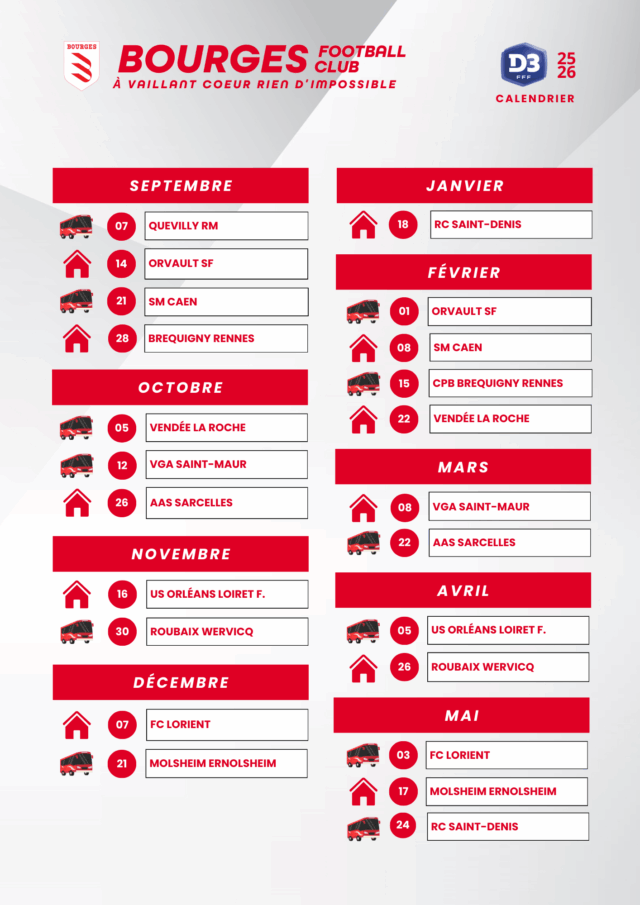 BOURGES

BOURGES FOOTBALL CLUB
À VAILLANT COEUR RIEN D'IMPOSSIBLE

D3 FFF 25 26
CALENDRIER

SEPTEMBRE
07 QUEVILLY RM
14 ORVAULT SF
21 SM CAEN
28 BREQUIGNY RENNES

OCTOBRE
05 VENDÉE LA ROCHE
12 VGA SAINT-MAUR
26 AAS SARCELLES

NOVEMBRE
16 US ORLÉANS LOIRET F.
30 ROUBAIX WERVICQ

DÉCEMBRE
07 FC LORIENT
21 MOLSHEIM ERNOLSHEIM

JANVIER
18 RC SAINT-DENIS

FÉVRIER
01 ORVAULT SF
08 SM CAEN
15 CPB BREQUIGNY RENNES
22 VENDÉE LA ROCHE

MARS
08 VGA SAINT-MAUR
22 AAS SARCELLES

AVRIL
05 US ORLÉANS LOIRET F.
26 ROUBAIX WERVICQ

MAI
03 FC LORIENT
17 MOLSHEIM ERNOLSHEIM
24 RC SAINT-DENIS